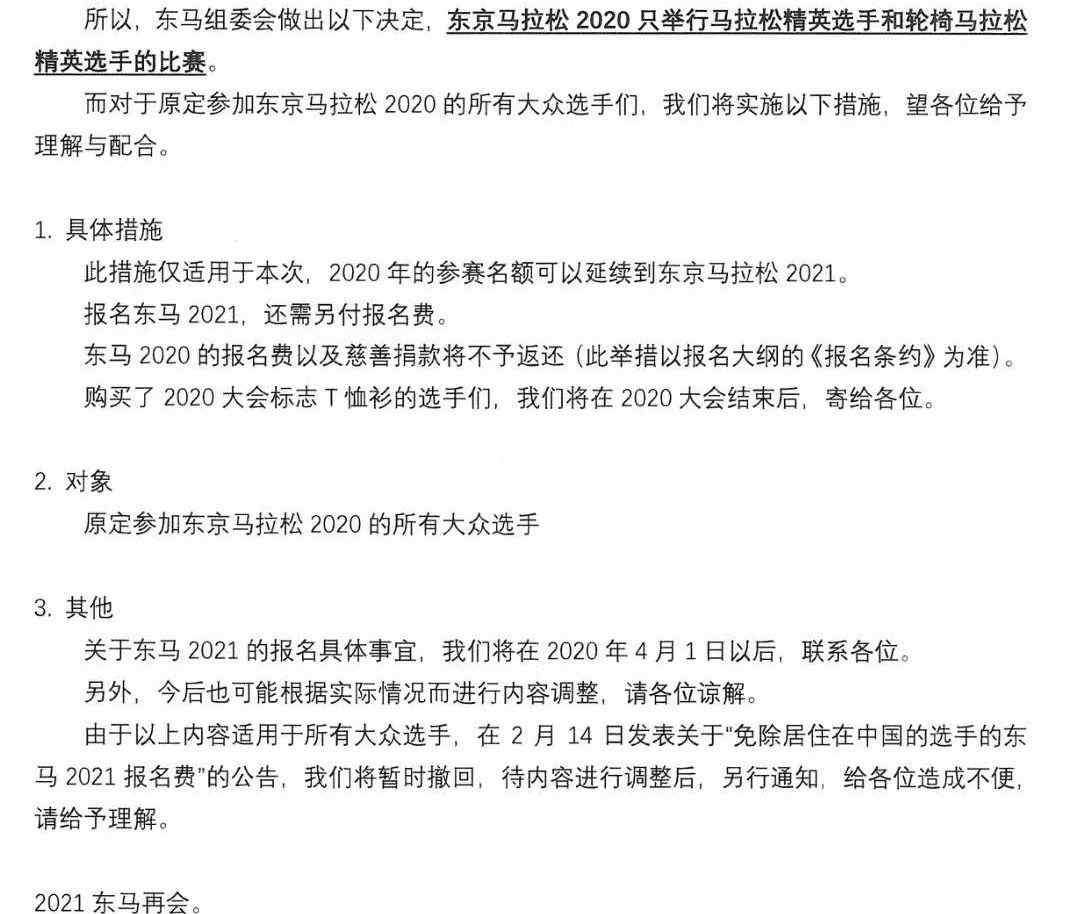 所以，东马组委会做出以下决定，东京马拉松 2020 只举行马拉松精英选手和轮椅马拉松精英选手的比赛。

而对于原定参加东京马拉松 2020 的所有大众选手们，我们将实施以下措施，望各位给予理解与配合。

1. 具体措施

此措施仅适用于本次，2020 年的参赛名额可以延续到东京马拉松 2021。

报名东马 2021，还需另付报名费。

东马 2020 的报名费以及慈善捐款将不予返还（此举措以报名大纲的《报名条约》为准）。

购买了 2020 大会标志 T 恤衫的选手们，我们将在 2020 大会结束后，寄给各位。

2. 对象

原定参加东京马拉松 2020 的所有大众选手

3. 其他

关于东马 2021 的报名具体事宜，我们将在 2020 年 4 月 1 日以后，联系各位。

另外，今后也可能根据实际情况而进行内容调整，请各位谅解。

由于以上内容适用于所有大众选手，在 2 月 14 日发表关于“免除居住在中国的选手的东马 2021 报名费”的公告，我们将暂时撤回，待内容进行调整后，另行通知，给各位造成不便，请给予理解。

2021 东马再会。